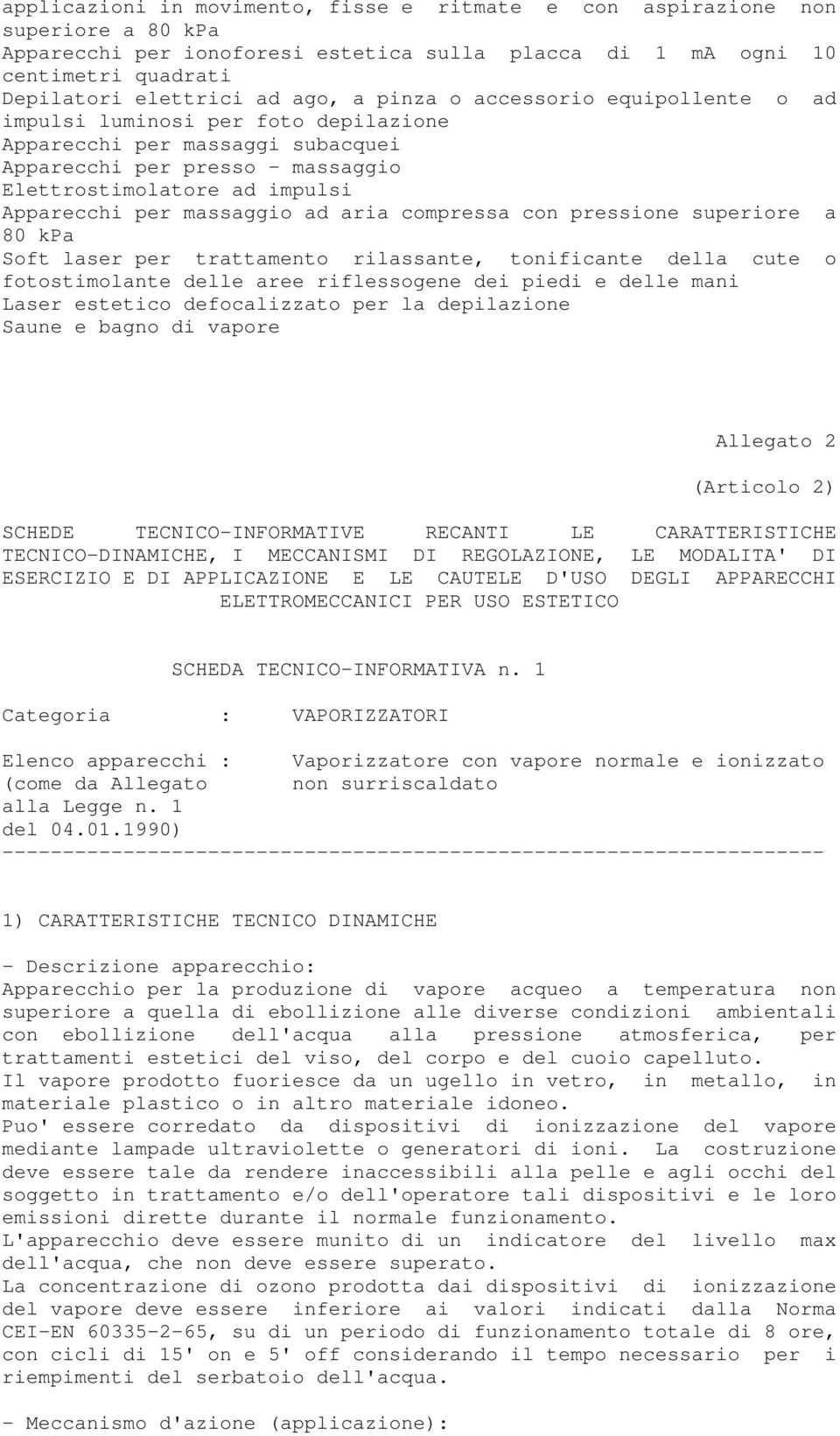 applicazioni in movimento, fisse e ritmate e con aspirazione non superiore a 80 kPa
Apparecchi per ionoforesi estetica sulla placca di 1 mA ogni 10 centimetri quadrati
Depilatori elettrici ad ago, a pinza o accessorio equipollente o ad impulsi luminosi per foto depilazione
Apparecchi per massaggi subacquei
Apparecchi per presso - massaggio
Elettrostimolatore ad impulsi
Apparecchi per massaggio ad aria compressa con pressione superiore a 80 kPa
Soft laser per trattamento rilassante, tonificante della cute o fotostimolante delle aree riflessogene dei piedi e delle mani
Laser estetico defocalizzato per la depilazione
Saune e bagno di vapore

Allegato 2

(Articolo 2)

SCHEDE TECNICO-INFORMATIVE RECANTI LE CARATTERISTICHE TECNICO-DINAMICHE, I MECCANISMI DI REGOLAZIONE, LE MODALITA' DI ESERCIZIO E DI APPLICAZIONE E LE CAUTELE D'USO DEGLI APPARECCHI ELETTROMECCANICI PER USO ESTETICO

SCHEDA TECNICO-INFORMATIVA n. 1

Categoria : VAPORIZZATORI

Elenco apparecchi : Vaporizzatore con vapore normale e ionizzato
(come da Allegato non surriscaldato
alla Legge n. 1
del 04.01.1990)
--------------------------------------------------------------------

1) CARATTERISTICHE TECNICO DINAMICHE

- Descrizione apparecchio:
Apparecchio per la produzione di vapore acqueo a temperatura non superiore a quella di ebollizione alle diverse condizioni ambientali con ebollizione dell'acqua alla pressione atmosferica, per trattamenti estetici del viso, del corpo e del cuoio capelluto.
Il vapore prodotto fuoriesce da un ugello in vetro, in metallo, in materiale plastico o in altro materiale idoneo.
Puo' essere corredato da dispositivi di ionizzazione del vapore mediante lampade ultraviolette o generatori di ioni. La costruzione deve essere tale da rendere inaccessibili alla pelle e agli occhi del soggetto in trattamento e/o dell'operatore tali dispositivi e le loro emissioni dirette durante il normale funzionamento.
L'apparecchio deve essere munito di un indicatore del livello max dell'acqua, che non deve essere superato.
La concentrazione di ozono prodotta dai dispositivi di ionizzazione del vapore deve essere inferiore ai valori indicati dalla Norma CEI-EN 60335-2-65, su di un periodo di funzionamento totale di 8 ore, con cicli di 15' on e 5' off considerando il tempo necessario per i riempimenti del serbatoio dell'acqua.

- Meccanismo d'azione (applicazione):